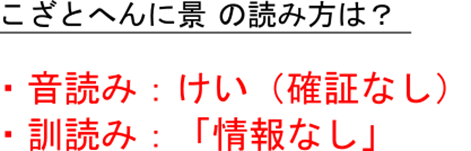 こざとへんに景 の読み方は？

・音読み：けい（確証なし）
・訓読み：「情報なし」